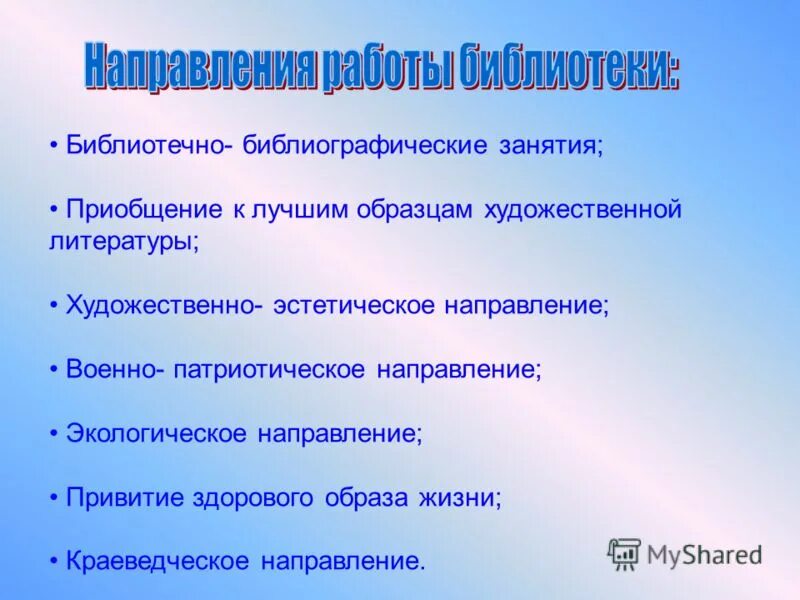 Направления работы библиотеки:

• Библиотечно- библиографические занятия;

• Приобщение к лучшим образцам художественной литературы;

• Художественно- эстетическое направление;

• Военно- патриотическое направление;

• Экологическое направление;

• Привитие здорового образа жизни;

• Краеведческое направление.

MyShared